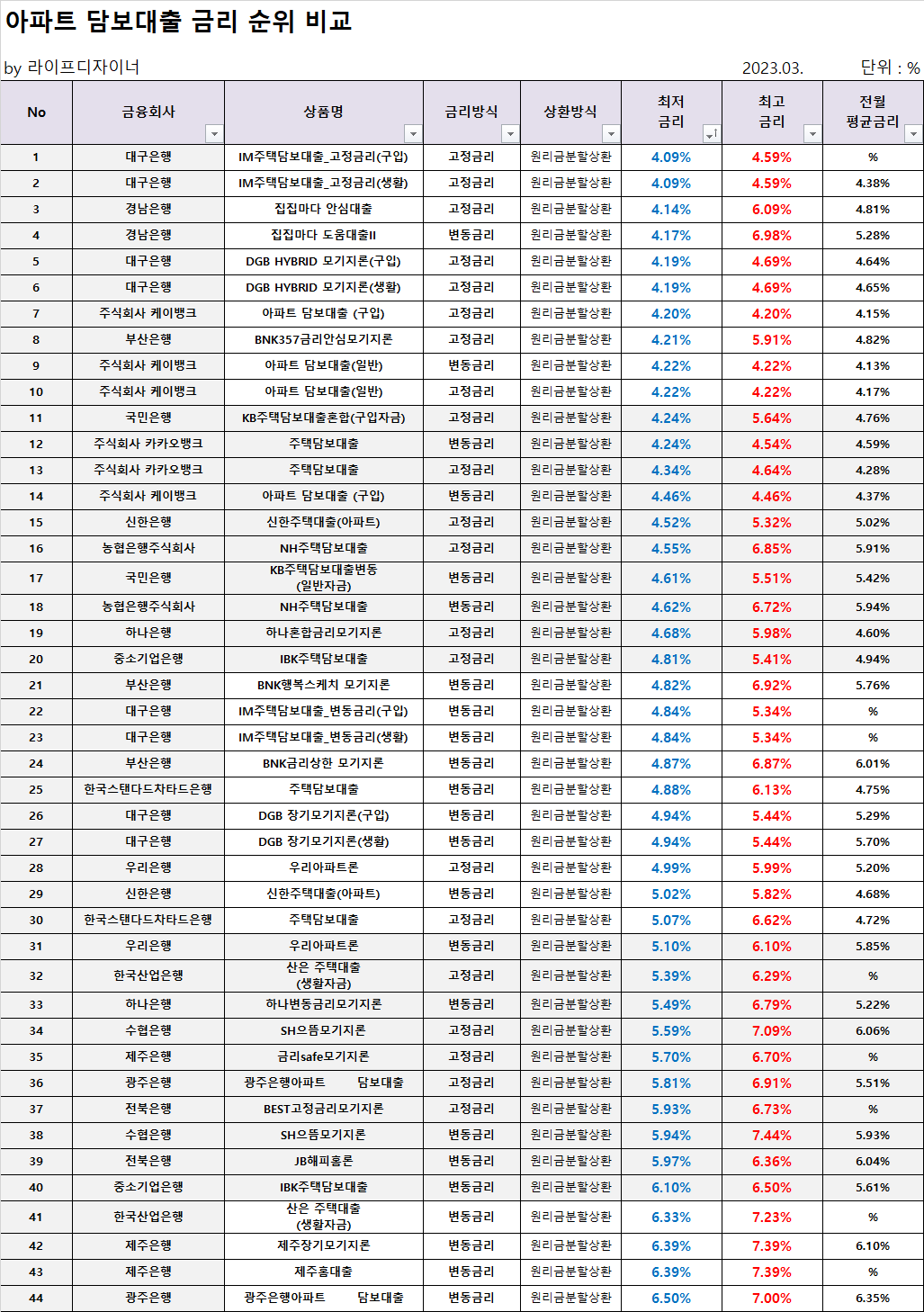 아파트 담보대출 금리 순위 비교

by 라이프디자이너

2023.03.

단위 : %

| No | 금융회사 | 상품명 | 금리방식 | 상환방식 | 최저 금리 | 최고 금리 | 전월 평균금리 |
|---|---|---|---|---|---|---|---|
| 1 | 대구은행 | IM주택담보대출_고정금리(구입) | 고정금리 | 원리금분할상환 | 4.09% | 4.59% | % |
| 2 | 대구은행 | IM주택담보대출_고정금리(생활) | 고정금리 | 원리금분할상환 | 4.09% | 4.59% | 4.38% |
| 3 | 경남은행 | 집집마다 안심대출 | 고정금리 | 원리금분할상환 | 4.14% | 6.09% | 4.81% |
| 4 | 경남은행 | 집집마다 도움대출II | 변동금리 | 원리금분할상환 | 4.17% | 6.98% | 5.28% |
| 5 | 대구은행 | DGB HYBRID 모기지론(구입) | 고정금리 | 원리금분할상환 | 4.19% | 4.69% | 4.64% |
| 6 | 대구은행 | DGB HYBRID 모기지론(생활) | 고정금리 | 원리금분할상환 | 4.19% | 4.69% | 4.65% |
| 7 | 주식회사 케이뱅크 | 아파트 담보대출 (구입) | 고정금리 | 원리금분할상환 | 4.20% | 4.20% | 4.15% |
| 8 | 부산은행 | BNK357금리안심모기지론 | 고정금리 | 원리금분할상환 | 4.21% | 5.91% | 4.82% |
| 9 | 주식회사 케이뱅크 | 아파트 담보대출(일반) | 변동금리 | 원리금분할상환 | 4.22% | 4.22% | 4.13% |
| 10 | 주식회사 케이뱅크 | 아파트 담보대출(일반) | 고정금리 | 원리금분할상환 | 4.22% | 4.22% | 4.17% |
| 11 | 국민은행 | KB주택담보대출혼합(구입자금) | 고정금리 | 원리금분할상환 | 4.24% | 5.64% | 4.76% |
| 12 | 주식회사 카카오뱅크 | 주택담보대출 | 변동금리 | 원리금분할상환 | 4.24% | 4.54% | 4.59% |
| 13 | 주식회사 카카오뱅크 | 주택담보대출 | 고정금리 | 원리금분할상환 | 4.34% | 4.64% | 4.28% |
| 14 | 주식회사 케이뱅크 | 아파트 담보대출 (구입) | 변동금리 | 원리금분할상환 | 4.46% | 4.46% | 4.37% |
| 15 | 신한은행 | 신한주택대출(아파트) | 고정금리 | 원리금분할상환 | 4.52% | 5.32% | 5.02% |
| 16 | 농협은행주식회사 | NH주택담보대출 | 고정금리 | 원리금분할상환 | 4.55% | 6.85% | 5.91% |
| 17 | 국민은행 | KB주택담보대출변동 (일반자금) | 변동금리 | 원리금분할상환 | 4.61% | 5.51% | 5.42% |
| 18 | 농협은행주식회사 | NH주택담보대출 | 변동금리 | 원리금분할상환 | 4.62% | 6.72% | 5.94% |
| 19 | 하나은행 | 하나혼합금리모기지론 | 고정금리 | 원리금분할상환 | 4.68% | 5.98% | 4.60% |
| 20 | 중소기업은행 | IBK주택담보대출 | 고정금리 | 원리금분할상환 | 4.81% | 5.41% | 4.94% |
| 21 | 부산은행 | BNK행복스케치 모기지론 | 변동금리 | 원리금분할상환 | 4.82% | 6.92% | 5.76% |
| 22 | 대구은행 | IM주택담보대출_변동금리(구입) | 변동금리 | 원리금분할상환 | 4.84% | 5.34% | % |
| 23 | 대구은행 | IM주택담보대출_변동금리(생활) | 변동금리 | 원리금분할상환 | 4.84% | 5.34% | % |
| 24 | 부산은행 | BNK금리상한 모기지론 | 변동금리 | 원리금분할상환 | 4.87% | 6.87% | 6.01% |
| 25 | 한국스탠다드차타드은행 | 주택담보대출 | 변동금리 | 원리금분할상환 | 4.88% | 6.13% | 4.75% |
| 26 | 대구은행 | DGB 장기모기지론(구입) | 변동금리 | 원리금분할상환 | 4.94% | 5.44% | 5.29% |
| 27 | 대구은행 | DGB 장기모기지론(생활) | 변동금리 | 원리금분할상환 | 4.94% | 5.44% | 5.70% |
| 28 | 우리은행 | 우리아파트론 | 고정금리 | 원리금분할상환 | 4.99% | 5.99% | 5.20% |
| 29 | 신한은행 | 신한주택대출(아파트) | 변동금리 | 원리금분할상환 | 5.02% | 5.82% | 4.68% |
| 30 | 한국스탠다드차타드은행 | 주택담보대출 | 고정금리 | 원리금분할상환 | 5.07% | 6.62% | 4.72% |
| 31 | 우리은행 | 우리아파트론 | 변동금리 | 원리금분할상환 | 5.10% | 6.10% | 5.85% |
| 32 | 한국산업은행 | 산은 주택대출 (생활자금) | 고정금리 | 원리금분할상환 | 5.39% | 6.29% | % |
| 33 | 하나은행 | 하나변동금리모기지론 | 변동금리 | 원리금분할상환 | 5.49% | 6.79% | 5.22% |
| 34 | 수협은행 | SH으뜸모기지론 | 고정금리 | 원리금분할상환 | 5.59% | 7.09% | 6.06% |
| 35 | 제주은행 | 금리safe모기지론 | 고정금리 | 원리금분할상환 | 5.70% | 6.70% | % |
| 36 | 광주은행 | 광주은행아파트 담보대출 | 고정금리 | 원리금분할상환 | 5.81% | 6.91% | 5.51% |
| 37 | 전북은행 | BEST고정금리모기지론 | 고정금리 | 원리금분할상환 | 5.93% | 6.73% | % |
| 38 | 수협은행 | SH으뜸모기지론 | 변동금리 | 원리금분할상환 | 5.94% | 7.44% | 5.93% |
| 39 | 전북은행 | JB해피홈론 | 변동금리 | 원리금분할상환 | 5.97% | 6.36% | 6.04% |
| 40 | 중소기업은행 | IBK주택담보대출 | 변동금리 | 원리금분할상환 | 6.10% | 6.50% | 5.61% |
| 41 | 한국산업은행 | 산은 주택대출 (생활자금) | 변동금리 | 원리금분할상환 | 6.33% | 7.23% | % |
| 42 | 제주은행 | 제주장기모기지론 | 변동금리 | 원리금분할상환 | 6.39% | 7.39% | 6.10% |
| 43 | 제주은행 | 제주홈대출 | 변동금리 | 원리금분할상환 | 6.39% | 7.39% | % |
| 44 | 광주은행 | 광주은행아파트 담보대출 | 변동금리 | 원리금분할상환 | 6.50% | 7.00% | 6.35% |